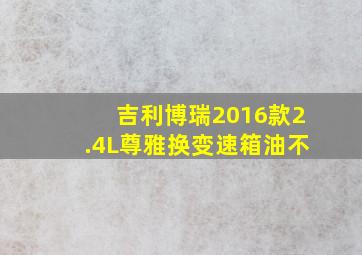 吉利博瑞2016款2.4L尊雅换变速箱油不